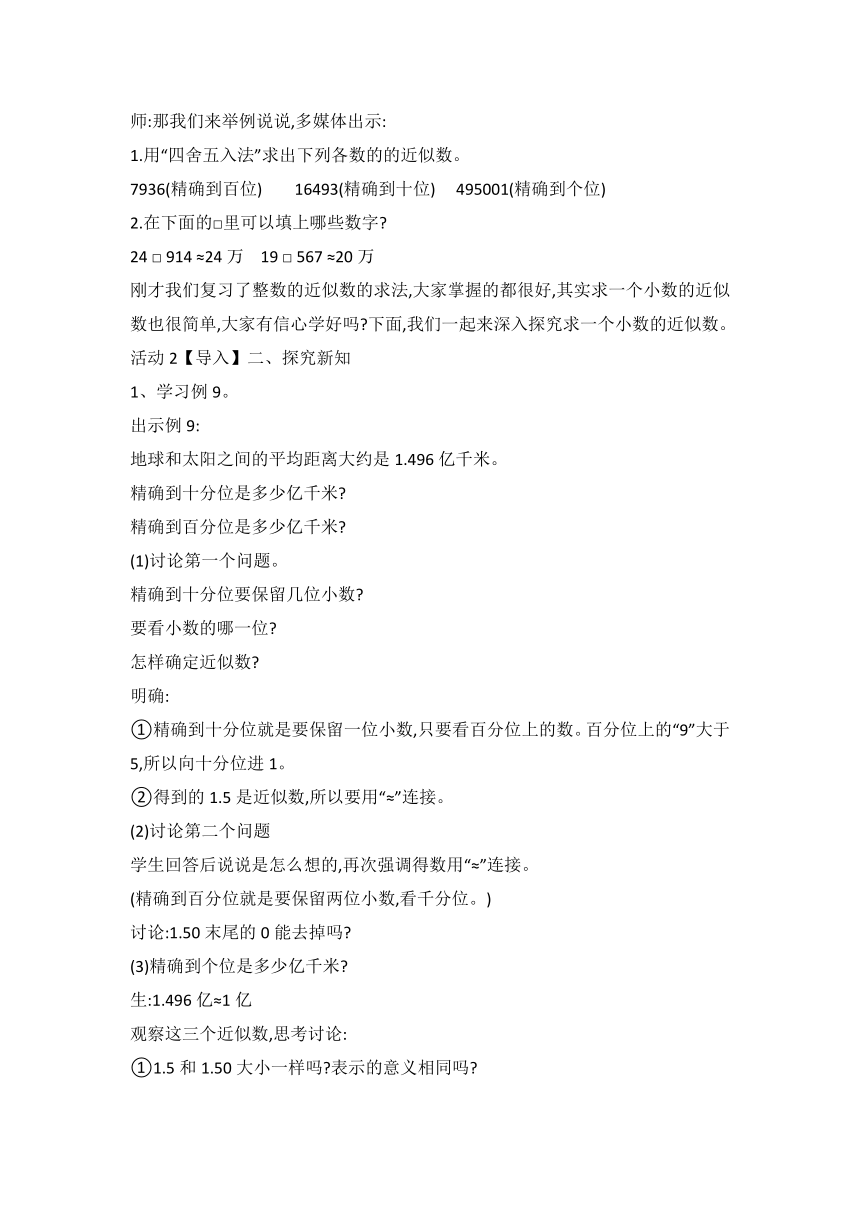 师:那我们来举例说说,多媒体出示:

1.用“四舍五入法”求出下列各数的的近似数。

7936(精确到百位)　　16493(精确到十位)　　495001(精确到个位)

2.在下面的□里可以填上哪些数字?

24 □ 914 ≈24 万　19 □ 567 ≈20 万

刚才我们复习了整数的近似数的求法,大家掌握的都很好,其实求一个小数的近似数也很简单,大家有信心学好吗?下面,我们一起来深入探究求一个小数的近似数。

活动 2【导入】二、探究新知

1、学习例 9。

出示例 9:

地球和太阳之间的平均距离大约是 1.496 亿千米。

精确到十分位是多少亿千米?

精确到百分位是多少亿千米?

(1)讨论第一个问题。

精确到十分位要保留几位小数?

要看小数的哪一位?

怎样确定近似数?

明确:

①精确到十分位就是要保留一位小数,只要看百分位上的数。百分位上的“9”大于 5,所以向十分位进 1。

②得到的 1.5 是近似数,所以要用“≈”连接。

(2)讨论第二个问题

学生回答后说说是怎么想的,再次强调得数用“≈”连接。

(精确到百分位就是要保留两位小数,看千分位。)

讨论:1.50 末尾的 0 能去掉吗?

(3)精确到个位是多少亿千米?

生:1.496 亿≈1 亿

观察这三个近似数,思考讨论:

①1.5 和 1.50 大小一样吗?表示的意义相同吗?